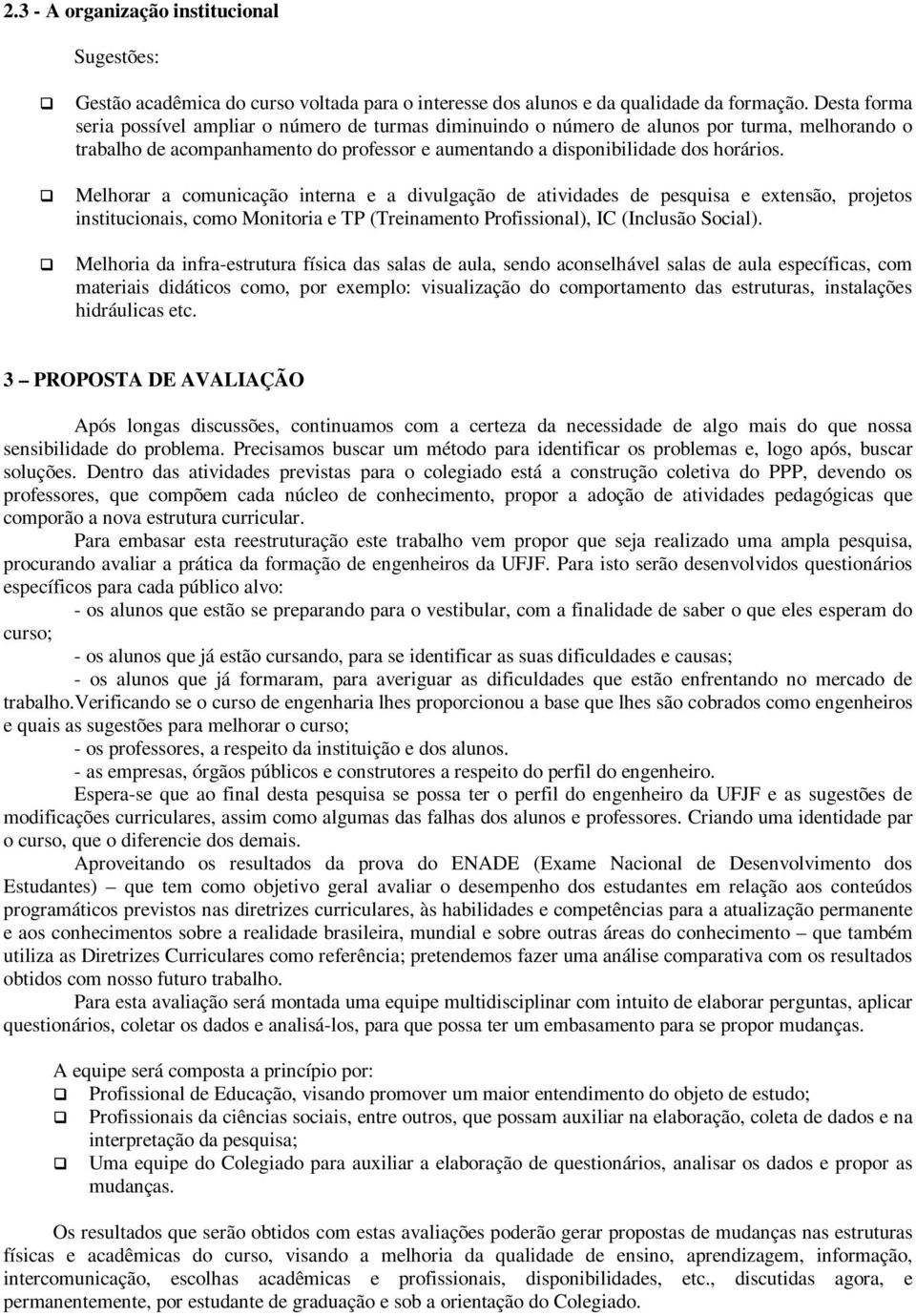 2.3 - A organização institucional

Sugestões:

❑ Gestão acadêmica do curso voltada para o interesse dos alunos e da qualidade da formação. Desta forma seria possível ampliar o número de turmas diminuindo o número de alunos por turma, melhorando o trabalho de acompanhamento do professor e aumentando a disponibilidade dos horários.

❑ Melhorar a comunicação interna e a divulgação de atividades de pesquisa e extensão, projetos institucionais, como Monitoria e TP (Treinamento Profissional), IC (Inclusão Social).

❑ Melhoria da infra-estrutura física das salas de aula, sendo aconselhável salas de aula específicas, com materiais didáticos como, por exemplo: visualização do comportamento das estruturas, instalações hidráulicas etc.

3 – PROPOSTA DE AVALIAÇÃO

Após longas discussões, continuamos com a certeza da necessidade de algo mais do que nossa sensibilidade do problema. Precisamos buscar um método para identificar os problemas e, logo após, buscar soluções. Dentro das atividades previstas para o colegiado está a construção coletiva do PPP, devendo os professores, que compõem cada núcleo de conhecimento, propor a adoção de atividades pedagógicas que comporão a nova estrutura curricular.

Para embasar esta reestruturação este trabalho vem propor que seja realizado uma ampla pesquisa, procurando avaliar a prática da formação de engenheiros da UFJF. Para isto serão desenvolvidos questionários específicos para cada público alvo:

- os alunos que estão se preparando para o vestibular, com a finalidade de saber o que eles esperam do curso;

- os alunos que já estão cursando, para se identificar as suas dificuldades e causas;

- os alunos que já formaram, para averiguar as dificuldades que estão enfrentando no mercado de trabalho.Verificando se o curso de engenharia lhes proporcionou a base que lhes são cobrados como engenheiros e quais as sugestões para melhorar o curso;

- os professores, a respeito da instituição e dos alunos.

- as empresas, órgãos públicos e construtores a respeito do perfil do engenheiro.

Espera-se que ao final desta pesquisa se possa ter o perfil do engenheiro da UFJF e as sugestões de modificações curriculares, assim como algumas das falhas dos alunos e professores. Criando uma identidade par o curso, que o diferencie dos demais.

Aproveitando os resultados da prova do ENADE (Exame Nacional de Desenvolvimento dos Estudantes) – que tem como objetivo geral avaliar o desempenho dos estudantes em relação aos conteúdos programáticos previstos nas diretrizes curriculares, às habilidades e competências para a atualização permanente e aos conhecimentos sobre a realidade brasileira, mundial e sobre outras áreas do conhecimento – que também utiliza as Diretrizes Curriculares como referência; pretendemos fazer uma análise comparativa com os resultados obtidos com nosso futuro trabalho.

Para esta avaliação será montada uma equipe multidisciplinar com intuito de elaborar perguntas, aplicar questionários, coletar os dados e analisá-los, para que possa ter um embasamento para se propor mudanças.

A equipe será composta a princípio por:
❑ Profissional de Educação, visando promover um maior entendimento do objeto de estudo;
❑ Profissionais da ciências sociais, entre outros, que possam auxiliar na elaboração, coleta de dados e na interpretação da pesquisa;
❑ Uma equipe do Colegiado para auxiliar a elaboração de questionários, analisar os dados e propor as mudanças.

Os resultados que serão obtidos com estas avaliações poderão gerar propostas de mudanças nas estruturas físicas e acadêmicas do curso, visando a melhoria da qualidade de ensino, aprendizagem, informação, intercomunicação, escolhas acadêmicas e profissionais, disponibilidades, etc., discutidas agora, e permanentemente, por estudante de graduação e sob a orientação do Colegiado.